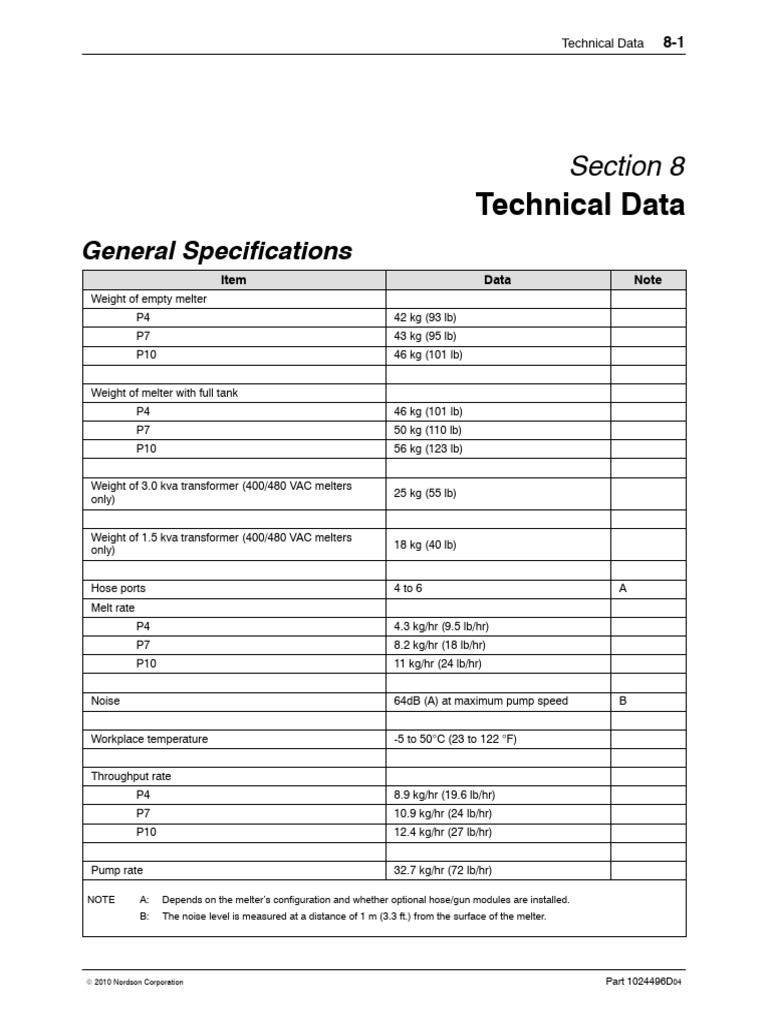 Technical Data 8-1

Section 8
Technical Data

General Specifications

| Item | Data | Note |
|---|---|---|
| Weight of empty melter | | |
| P4 | 42 kg (93 lb) | |
| P7 | 43 kg (95 lb) | |
| P10 | 46 kg (101 lb) | |
| | | |
| Weight of melter with full tank | | |
| P4 | 46 kg (101 lb) | |
| P7 | 50 kg (110 lb) | |
| P10 | 56 kg (123 lb) | |
| | | |
| Weight of 3.0 kva transformer (400/480 VAC melters only) | 25 kg (55 lb) | |
| | | |
| Weight of 1.5 kva transformer (400/480 VAC melters only) | 18 kg (40 lb) | |
| | | |
| Hose ports | 4 to 6 | A |
| Melt rate | | |
| P4 | 4.3 kg/hr (9.5 lb/hr) | |
| P7 | 8.2 kg/hr (18 lb/hr) | |
| P10 | 11 kg/hr (24 lb/hr) | |
| | | |
| Noise | 64dB (A) at maximum pump speed | B |
| | | |
| Workplace temperature | -5 to 50°C (23 to 122 °F) | |
| | | |
| Throughput rate | | |
| P4 | 8.9 kg/hr (19.6 lb/hr) | |
| P7 | 10.9 kg/hr (24 lb/hr) | |
| P10 | 12.4 kg/hr (27 lb/hr) | |
| | | |
| Pump rate | 32.7 kg/hr (72 lb/hr) | |

NOTE A: Depends on the melter's configuration and whether optional hose/gun modules are installed.
B: The noise level is measured at a distance of 1 m (3.3 ft.) from the surface of the melter.

© 2010 Nordson Corporation

Part 1024496D04